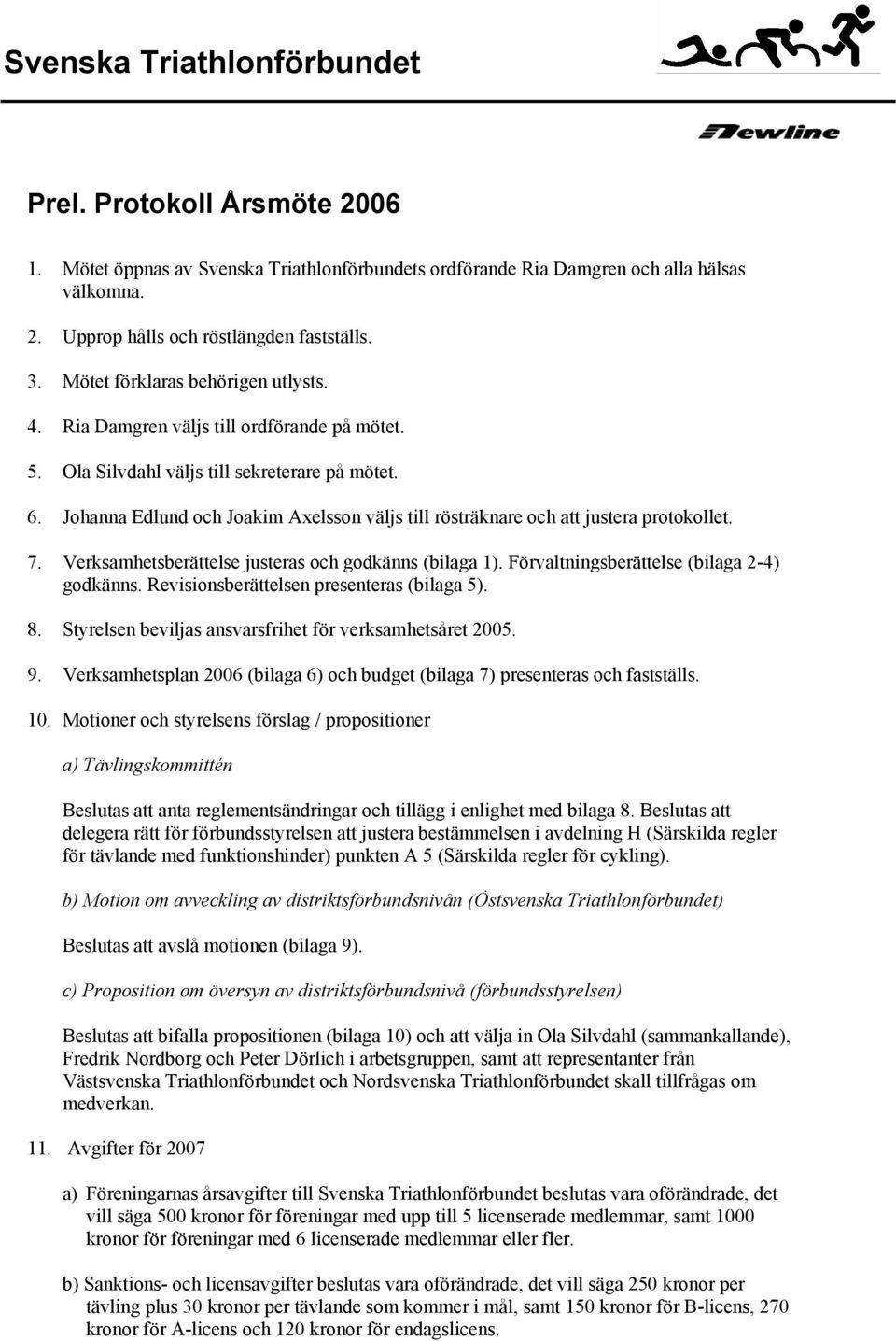 Svenska Triathlonförbundet

Newline

Prel. Protokoll Årsmöte 2006

1. Mötet öppnas av Svenska Triathlonförbundets ordförande Ria Damgren och alla hälsas välkomna.

2. Upprop hålls och röstlängden fastställs.

3. Mötet förklaras behörigen utlysts.

4. Ria Damgren väljs till ordförande på mötet.

5. Ola Silvdahl väljs till sekreterare på mötet.

6. Johanna Edlund och Joakim Axelsson väljs till rösträknare och att justera protokollet.

7. Verksamhetsberättelse justeras och godkänns (bilaga 1). Förvaltningsberättelse (bilaga 2-4) godkänns. Revisionsberättelsen presenteras (bilaga 5).

8. Styrelsen beviljas ansvarsfrihet för verksamhetsåret 2005.

9. Verksamhetsplan 2006 (bilaga 6) och budget (bilaga 7) presenteras och fastställs.

10. Motioner och styrelsens förslag / propositioner

a) Tävlingskommittén

Beslutas att anta reglementsändringar och tillägg i enlighet med bilaga 8. Beslutas att delegera rätt för förbundsstyrelsen att justera bestämmelsen i avdelning H (Särskilda regler för tävlande med funktionshinder) punkten A 5 (Särskilda regler för cykling).

b) Motion om avveckling av distriktsförbundsnivån (Östsvenska Triathlonförbundet)

Beslutas att avslå motionen (bilaga 9).

c) Proposition om översyn av distriktsförbundsnivå (förbundsstyrelsen)

Beslutas att bifalla propositionen (bilaga 10) och att välja in Ola Silvdahl (sammankallande), Fredrik Nordborg och Peter Dörlich i arbetsgruppen, samt att representanter från Västsvenska Triathlonförbundet och Nordsvenska Triathlonförbundet skall tillfrågas om medverkan.

11. Avgifter för 2007

a) Föreningarnas årsavgifter till Svenska Triathlonförbundet beslutas vara oförändrade, det vill säga 500 kronor för föreningar med upp till 5 licenserade medlemmar, samt 1000 kronor för föreningar med 6 licenserade medlemmar eller fler.

b) Sanktions- och licensavgifter beslutas vara oförändrade, det vill säga 250 kronor per tävling plus 30 kronor per tävlande som kommer i mål, samt 150 kronor för B-licens, 270 kronor för A-licens och 120 kronor för endagslicens.